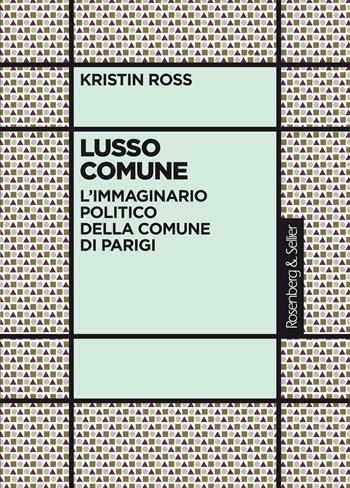 KRISTIN ROSS

LUSSO COMUNE

L'IMMAGINARIO POLITICO DELLA COMUNE DI PARIGI

Rosenberg & Sellier